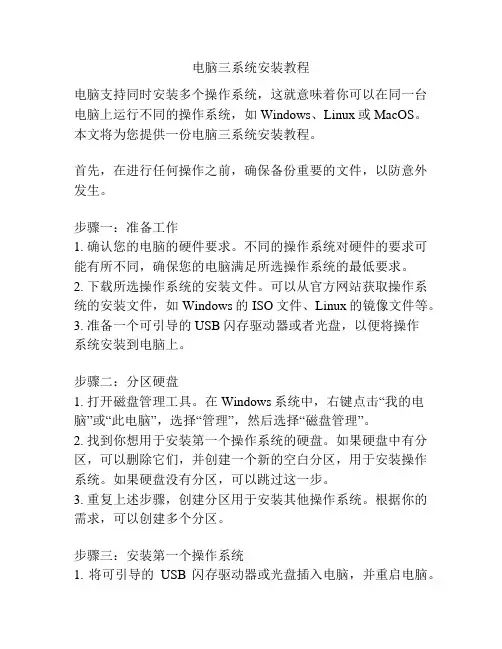 电脑三系统安装教程

电脑支持同时安装多个操作系统，这就意味着你可以在同一台电脑上运行不同的操作系统，如 Windows、Linux 或 MacOS。本文将为您提供一份电脑三系统安装教程。

首先，在进行任何操作之前，确保备份重要的文件，以防意外发生。

步骤一：准备工作
1. 确认您的电脑的硬件要求。不同的操作系统对硬件的要求可能有所不同，确保您的电脑满足所选操作系统的最低要求。
2. 下载所选操作系统的安装文件。可以从官方网站获取操作系统的安装文件，如 Windows 的 ISO 文件、Linux 的镜像文件等。
3. 准备一个可引导的 USB 闪存驱动器或者光盘，以便将操作系统安装到电脑上。

步骤二：分区硬盘
1. 打开磁盘管理工具。在 Windows 系统中，右键点击“我的电脑”或“此电脑”，选择“管理”，然后选择“磁盘管理”。
2. 找到你想用于安装第一个操作系统的硬盘。如果硬盘中有分区，可以删除它们，并创建一个新的空白分区，用于安装操作系统。如果硬盘没有分区，可以跳过这一步。
3. 重复上述步骤，创建分区用于安装其他操作系统。根据你的需求，可以创建多个分区。

步骤三：安装第一个操作系统
1. 将可引导的 USB 闪存驱动器或光盘插入电脑，并重启电脑。